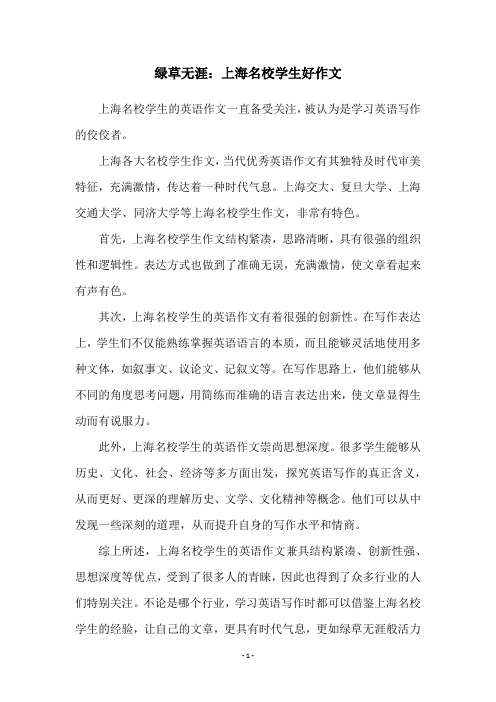 绿草无涯：上海名校学生好作文

上海名校学生的英语作文一直备受关注，被认为是学习英语写作的佼佼者。

上海各大名校学生作文，当代优秀英语作文有其独特及时代审美特征，充满激情，传达着一种时代气息。上海交大、复旦大学、上海交通大学、同济大学等上海名校学生作文，非常有特色。

首先，上海名校学生作文结构紧凑，思路清晰，具有很强的组织性和逻辑性。表达方式也做到了准确无误，充满激情，使文章看起来有声有色。

其次，上海名校学生的英语作文有着很强的创新性。在写作表达上，学生们不仅能熟练掌握英语语言的本质，而且能够灵活地使用多种文体，如叙事文、议论文、记叙文等。在写作思路上，他们能够从不同的角度思考问题，用简练而准确的语言表达出来，使文章显得生动而有说服力。

此外，上海名校学生的英语作文崇尚思想深度。很多学生能够从历史、文化、社会、经济等多方面出发，探究英语写作的真正含义，从而更好、更深的理解历史、文学、文化精神等概念。他们可以从中发现一些深刻的道理，从而提升自身的写作水平和情商。

综上所述，上海名校学生的英语作文兼具结构紧凑、创新性强、思想深度等优点，受到了很多人的青睐，因此也得到了众多行业的人们特别关注。不论是哪个行业，学习英语写作时都可以借鉴上海名校学生的经验，让自己的文章，更具有时代气息，更如绿草无涯般活力

- 1 -